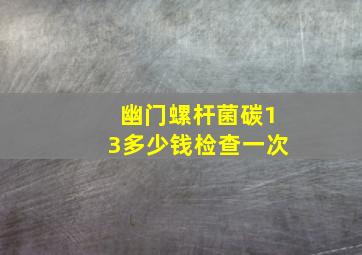 幽门螺杆菌碳13多少钱检查一次